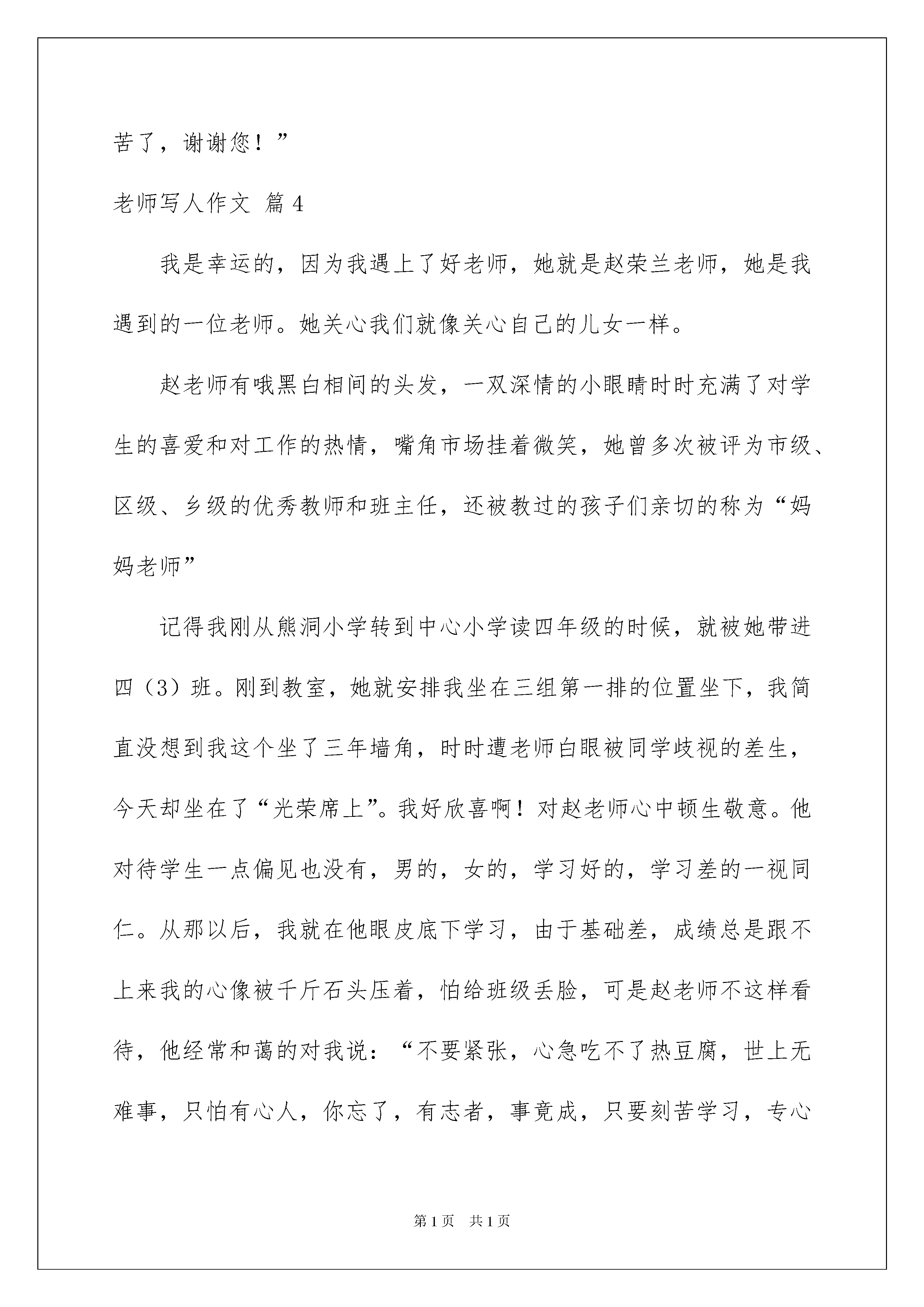 苦了，谢谢您！”

老师写人作文 篇 4

我是幸运的，因为我遇上了好老师，她就是赵荣兰老师，她是我遇到的一位老师。她关心我们就像关心自己的儿女一样。

赵老师有哦黑白相间的头发，一双深情的小眼睛时时充满了对学生的喜爱和对工作的热情，嘴角市场挂着微笑，她曾多次被评为市级、区级、乡级的优秀教师和班主任，还被教过的孩子们亲切的称为“妈妈老师”

记得我刚从熊洞小学转到中心小学读四年级的时候，就被她带进四（3）班。刚到教室，她就安排我坐在三组第一排的位置坐下，我简直没想到我这个坐了三年墙角，时时遭老师白眼被同学歧视的差生，今天却坐在了“光荣席上”。我好欣喜啊！对赵老师心中顿生敬意。他对待学生一点偏见也没有，男的，女的，学习好的，学习差的一视同仁。从那以后，我就在他眼皮底下学习，由于基础差，成绩总是跟不上来我的心像被千斤石头压着，怕给班级丢脸，可是赵老师不这样看待，他经常和蔼的对我说：“不要紧张，心急吃不了热豆腐，世上无难事，只怕有心人，你忘了，有志者，事竟成，只要刻苦学习，专心

第 1 页　共 1 页